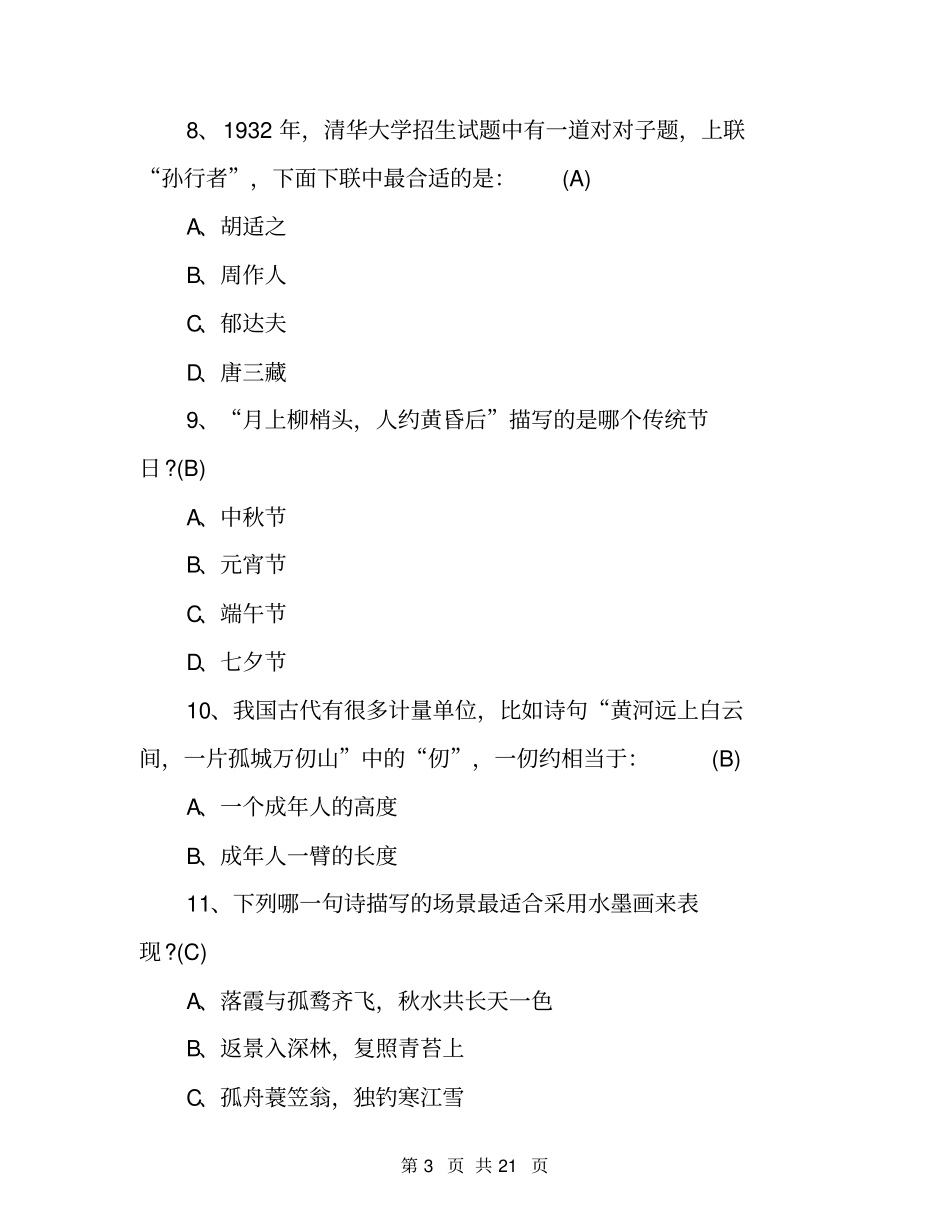 8、1932 年，清华大学招生试题中有一道对对子题，上联“孙行者”，下面下联中最合适的是：　(A)

A、胡适之

B、周作人

C、郁达夫

D、唐三藏

9、“月上柳梢头，人约黄昏后”描写的是哪个传统节日?(B)

A、中秋节

B、元宵节

C、端午节

D、七夕节

10、我国古代有很多计量单位，比如诗句“黄河远上白云间，一片孤城万仞山”中的“仞”，一仞约相当于：　(B)

A、一个成年人的高度

B、成年人一臂的长度

11、下列哪一句诗描写的场景最适合采用水墨画来表现?(C)

A、落霞与孤鹜齐飞，秋水共长天一色

B、返景入深林，复照青苔上

C、孤舟蓑笠翁，独钓寒江雪

第 3 页 共 21 页